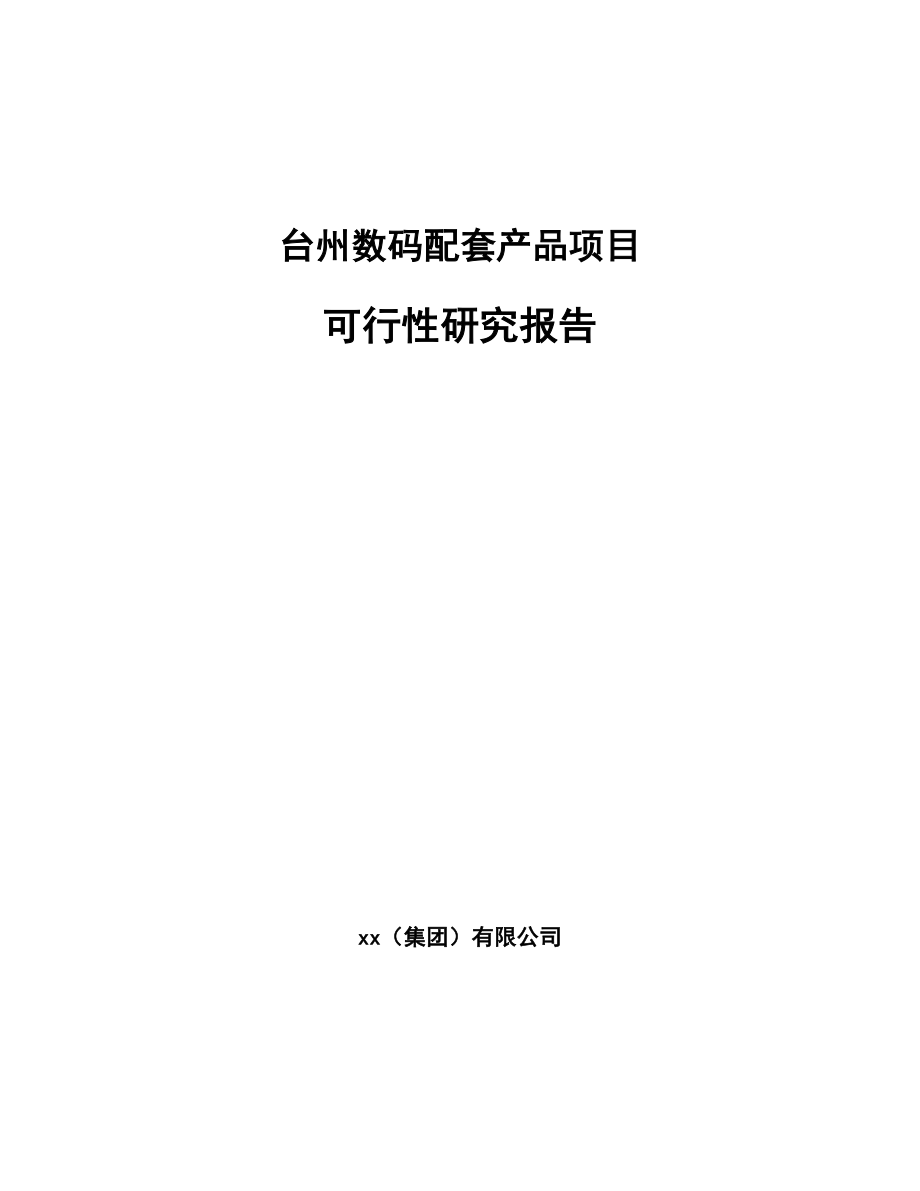 台州数码配套产品项目

可行性研究报告

xx（集团）有限公司